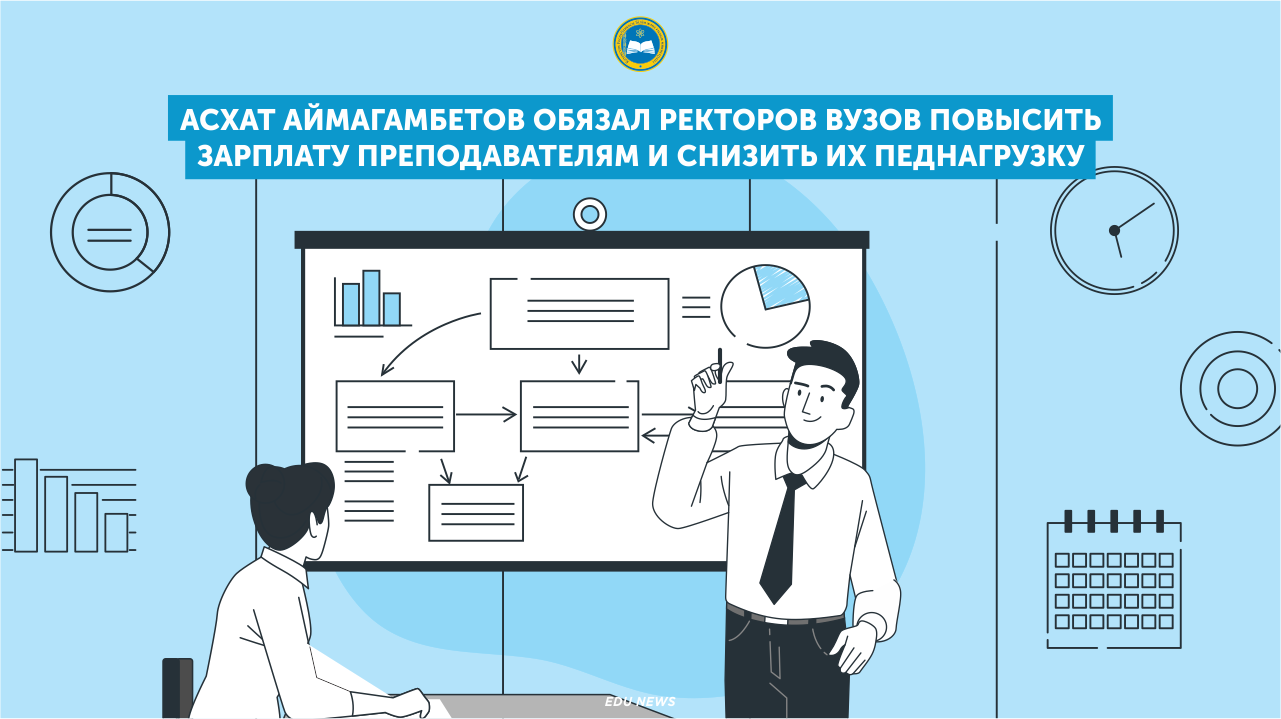 АСХАТ АЙМАГАМБЕТОВ ОБЯЗАЛ РЕКТОРОВ ВУЗОВ ПОВЫСИТЬ ЗАРПЛАТУ ПРЕПОДАВАТЕЛЯМ И СНИЗИТЬ ИХ ПЕДНАГРУЗКУ

EDU NEWS